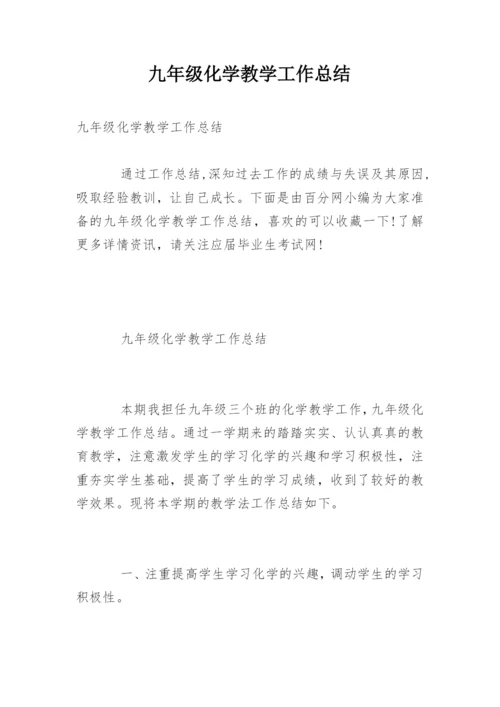 九年级化学教学工作总结

九年级化学教学工作总结

通过工作总结,深知过去工作的成绩与失误及其原因,吸取经验教训，让自己成长。下面是由百分网小编为大家准备的九年级化学教学工作总结，喜欢的可以收藏一下!了解更多详情资讯，请关注应届毕业生考试网!

九年级化学教学工作总结

本期我担任九年级三个班的化学教学工作，九年级化学教学工作总结。通过一学期来的踏踏实实、认认真真的教育教学，注意激发学生的学习化学的兴趣和学习积极性，注重夯实学生基础，提高了学生的学习成绩，收到了较好的教学效果。现将本学期的教学法工作总结如下。

一、注重提高学生学习化学的兴趣，调动学生的学习积极性。